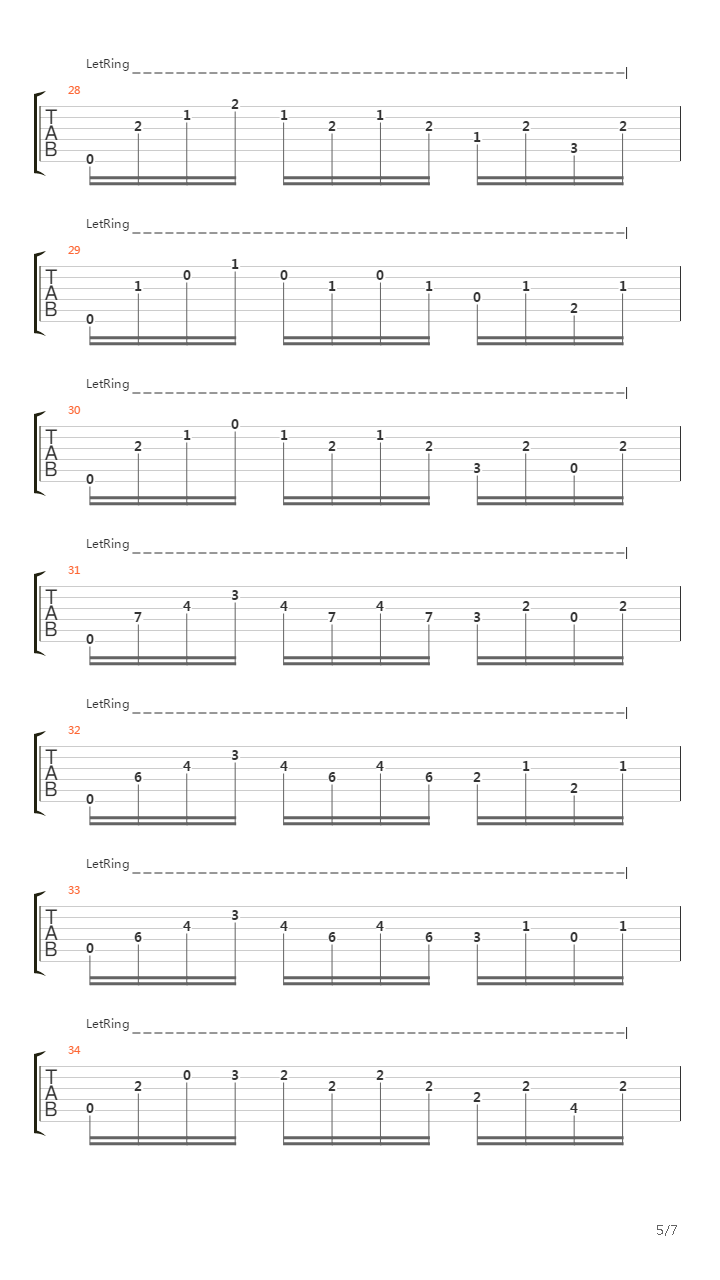 LetRing
28
T
A
B
0 2 1 2 1 2 1 2 1 2 3 2

LetRing
29
T
A
B
0 1 0 1 0 1 0 1 0 1 2 1

LetRing
30
T
A
B
0 2 1 0 1 2 1 2 3 2 0 2

LetRing
31
T
A
B
0 7 4 3 4 7 4 7 3 2 0 2

LetRing
32
T
A
B
0 6 4 3 4 6 4 6 2 1 2 1

LetRing
33
T
A
B
0 6 4 3 4 6 4 6 3 1 0 1

LetRing
34
T
A
B
0 2 0 3 2 2 2 2 2 2 4 2

5/7